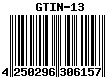 GTIN-13

4 250296 306157